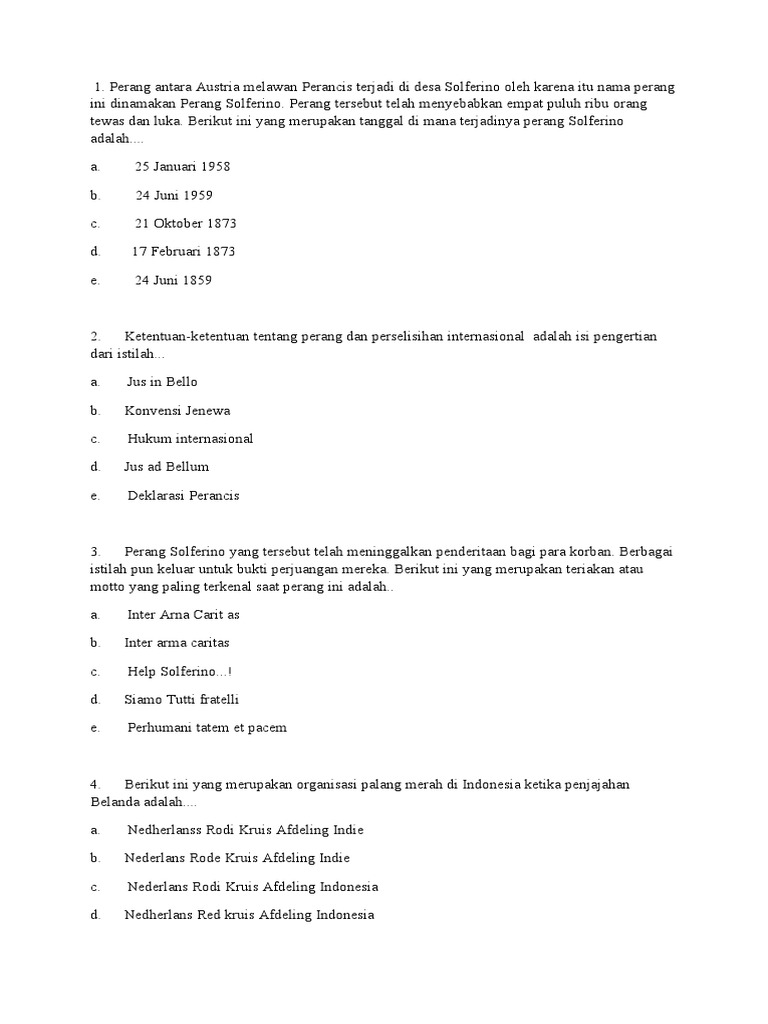 1. Perang antara Austria melawan Perancis terjadi di desa Solferino oleh karena itu nama perang ini dinamakan Perang Solferino. Perang tersebut telah menyebabkan empat puluh ribu orang tewas dan luka. Berikut ini yang merupakan tanggal di mana terjadinya perang Solferino adalah....

a. 25 Januari 1958

b. 24 Juni 1959

c. 21 Oktober 1873

d. 17 Februari 1873

e. 24 Juni 1859

2. Ketentuan-ketentuan tentang perang dan perselisihan internasional adalah isi pengertian dari istilah...

a. Jus in Bello

b. Konvensi Jenewa

c. Hukum internasional

d. Jus ad Bellum

e. Deklarasi Perancis

3. Perang Solferino yang tersebut telah meninggalkan penderitaan bagi para korban. Berbagai istilah pun keluar untuk bukti perjuangan mereka. Berikut ini yang merupakan teriakan atau motto yang paling terkenal saat perang ini adalah..

a. Inter Arna Carit as

b. Inter arma caritas

c. Help Solferino...!

d. Siamo Tutti fratelli

e. Perhumani tatem et pacem

4. Berikut ini yang merupakan organisasi palang merah di Indonesia ketika penjajahan Belanda adalah....

a. Nedherlanss Rodi Kruis Afdeling Indie

b. Nederlans Rode Kruis Afdeling Indie

c. Nederlans Rodi Kruis Afdeling Indonesia

d. Nedherlans Red kruis Afdeling Indonesia